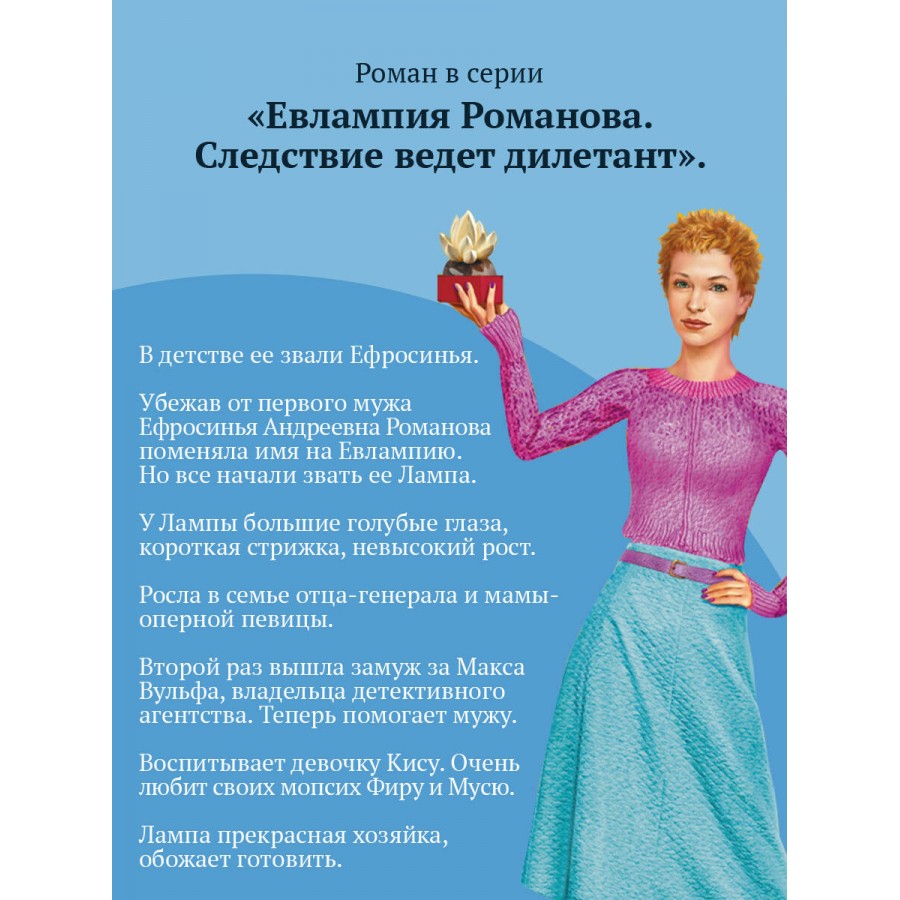 Роман в серии

«Евлампия Романова. Следствие ведет дилетант».

В детстве ее звали Ефросинья.

Убежав от первого мужа Ефросинья Андреевна Романова поменяла имя на Евлампию. Но все начали звать ее Лампа.

У Лампы большие голубые глаза, короткая стрижка, невысокий рост.

Росла в семье отца-генерала и мамы-оперной певицы.

Второй раз вышла замуж за Макса Вульфа, владельца детективного агентства. Теперь помогает мужу.

Воспитывает девочку Кису. Очень любит своих мопсих Фиру и Мусю.

Лампа прекрасная хозяйка, обожает готовить.